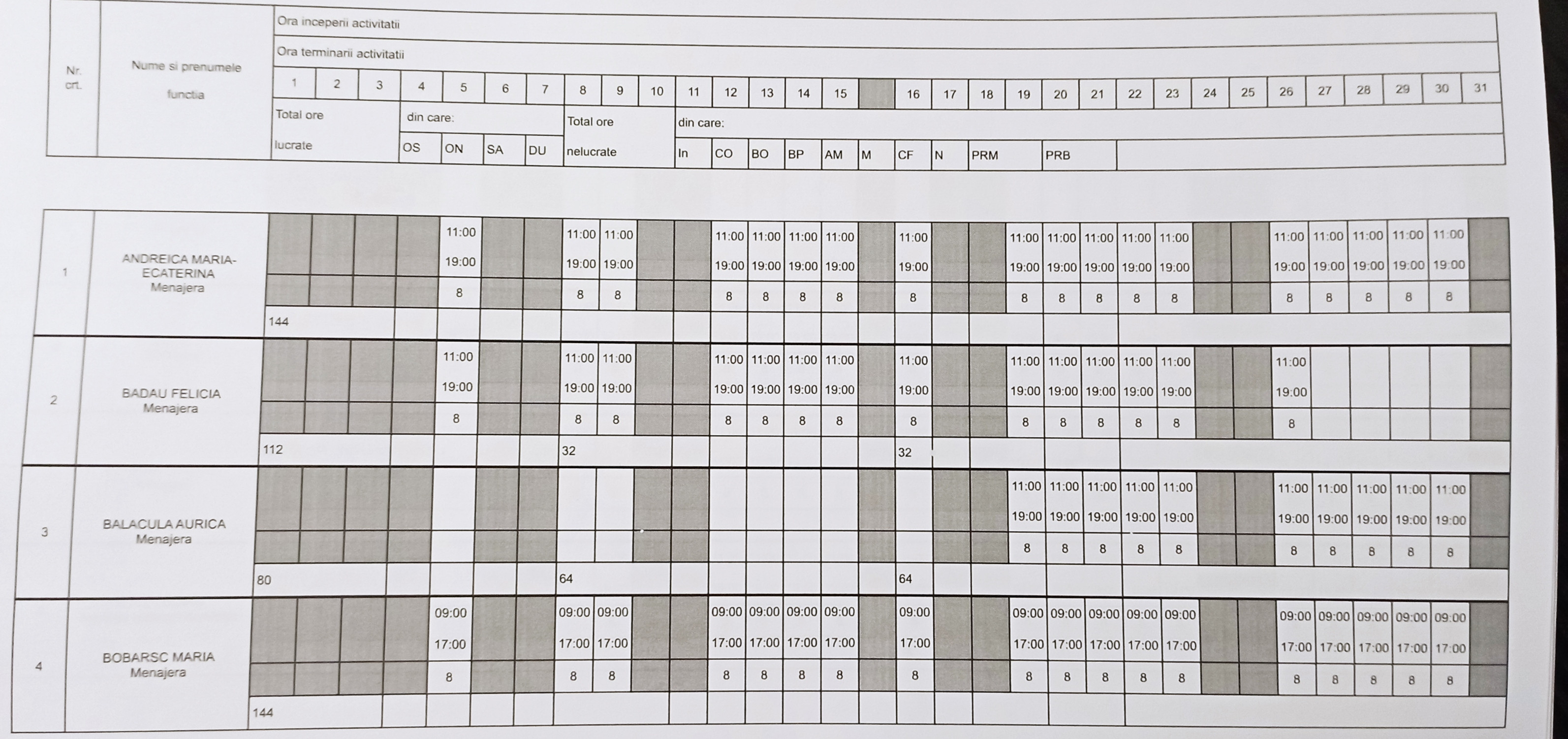 Nr. crt.

Nume si prenumele functia

Ora inceperii activitatii

Ora terminarii activitatii

1 2 3 4 5 6 7 8 9 10 11 12 13 14 15 16 17 18 19 20 21 22 23 24 25 26 27 28 29 30 31

Total ore lucrate

din care:
OS ON SA DU

Total ore nelucrate

din care:
In CO BO BP AM M CF N PRM PRB

1
ANDREICA MARIA-ECATERINA
Menajera

11:00 11:00 11:00 11:00 11:00 11:00 11:00 11:00 11:00 11:00 11:00 11:00 11:00 11:00 11:00 11:00 11:00 11:00
19:00 19:00 19:00 19:00 19:00 19:00 19:00 19:00 19:00 19:00 19:00 19:00 19:00 19:00 19:00 19:00 19:00 19:00
8 8 8 8 8 8 8 8 8 8 8 8 8 8 8 8 8 8

144

2
BADAU FELICIA
Menajera

11:00 11:00 11:00 11:00 11:00 11:00 11:00 11:00 11:00 11:00 11:00 11:00 11:00 11:00
19:00 19:00 19:00 19:00 19:00 19:00 19:00 19:00 19:00 19:00 19:00 19:00 19:00 19:00
8 8 8 8 8 8 8 8 8 8 8 8 8 8

112 32 32

3
BALACULA AURICA
Menajera

11:00 11:00 11:00 11:00 11:00 11:00 11:00 11:00 11:00 11:00
19:00 19:00 19:00 19:00 19:00 19:00 19:00 19:00 19:00 19:00
8 8 8 8 8 8 8 8 8 8

80 64 64

4
BOBARSC MARIA
Menajera

09:00 09:00 09:00 09:00 09:00 09:00 09:00 09:00 09:00 09:00 09:00 09:00 09:00 09:00 09:00 09:00 09:00 09:00
17:00 17:00 17:00 17:00 17:00 17:00 17:00 17:00 17:00 17:00 17:00 17:00 17:00 17:00 17:00 17:00 17:00 17:00
8 8 8 8 8 8 8 8 8 8 8 8 8 8 8 8 8 8

144